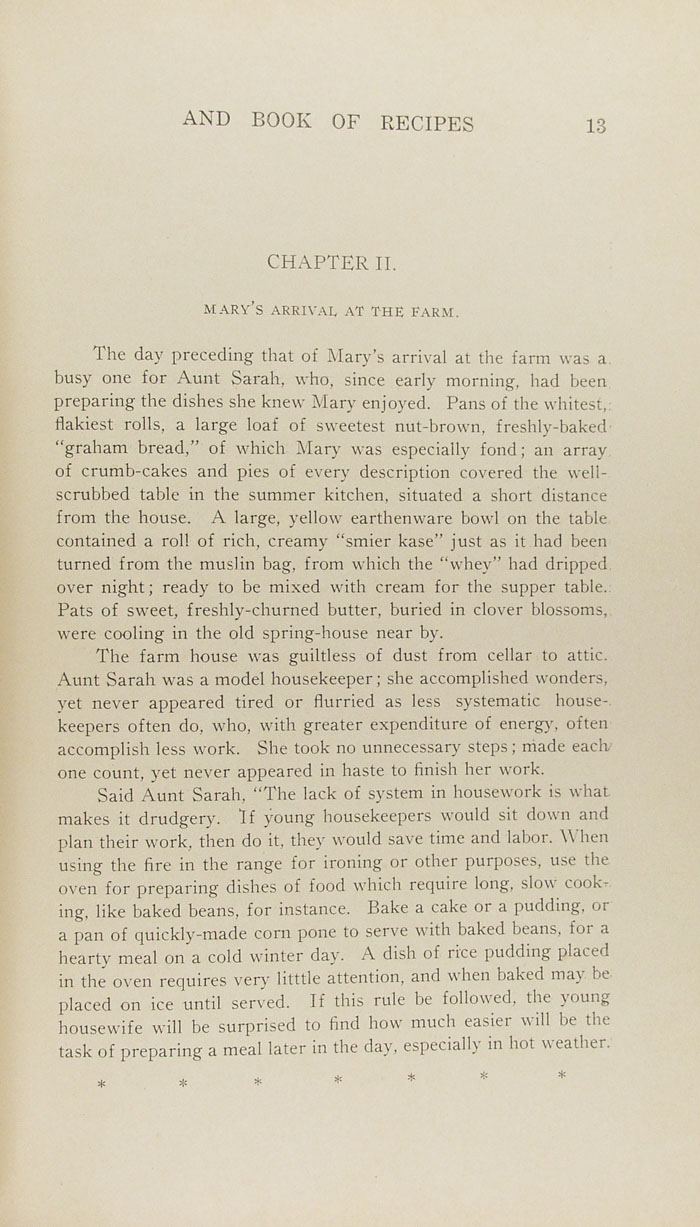 AND BOOK OF RECIPES 13

CHAPTER II.

MARY'S ARRIVAL AT THE FARM.

The day preceding that of Mary's arrival at the farm was a busy one for Aunt Sarah, who, since early morning, had been preparing the dishes she knew Mary enjoyed. Pans of the whitest, flakiest rolls, a large loaf of sweetest nut-brown, freshly-baked "graham bread," of which Mary was especially fond; an array of crumb-cakes and pies of every description covered the well-scrubbed table in the summer kitchen, situated a short distance from the house. A large, yellow earthenware bowl on the table contained a roll of rich, creamy "smier kase" just as it had been turned from the muslin bag, from which the "whey" had dripped over night; ready to be mixed with cream for the supper table. Pats of sweet, freshly-churned butter, buried in clover blossoms, were cooling in the old spring-house near by.

The farm house was guiltless of dust from cellar to attic. Aunt Sarah was a model housekeeper; she accomplished wonders, yet never appeared tired or flurried as less systematic housekeepers often do, who, with greater expenditure of energy, often accomplish less work. She took no unnecessary steps; made each one count, yet never appeared in haste to finish her work.

Said Aunt Sarah, "The lack of system in housework is what makes it drudgery. If young housekeepers would sit down and plan their work, then do it, they would save time and labor. When using the fire in the range for ironing or other purposes, use the oven for preparing dishes of food which require long, slow cooking, like baked beans, for instance. Bake a cake or a pudding, or a pan of quickly-made corn pone to serve with baked beans, for a hearty meal on a cold winter day. A dish of rice pudding placed in the oven requires very litttle attention, and when baked may be placed on ice until served. If this rule be followed, the young housewife will be surprised to find how much easier will be the task of preparing a meal later in the day, especially in hot weather.

* * * * * * *